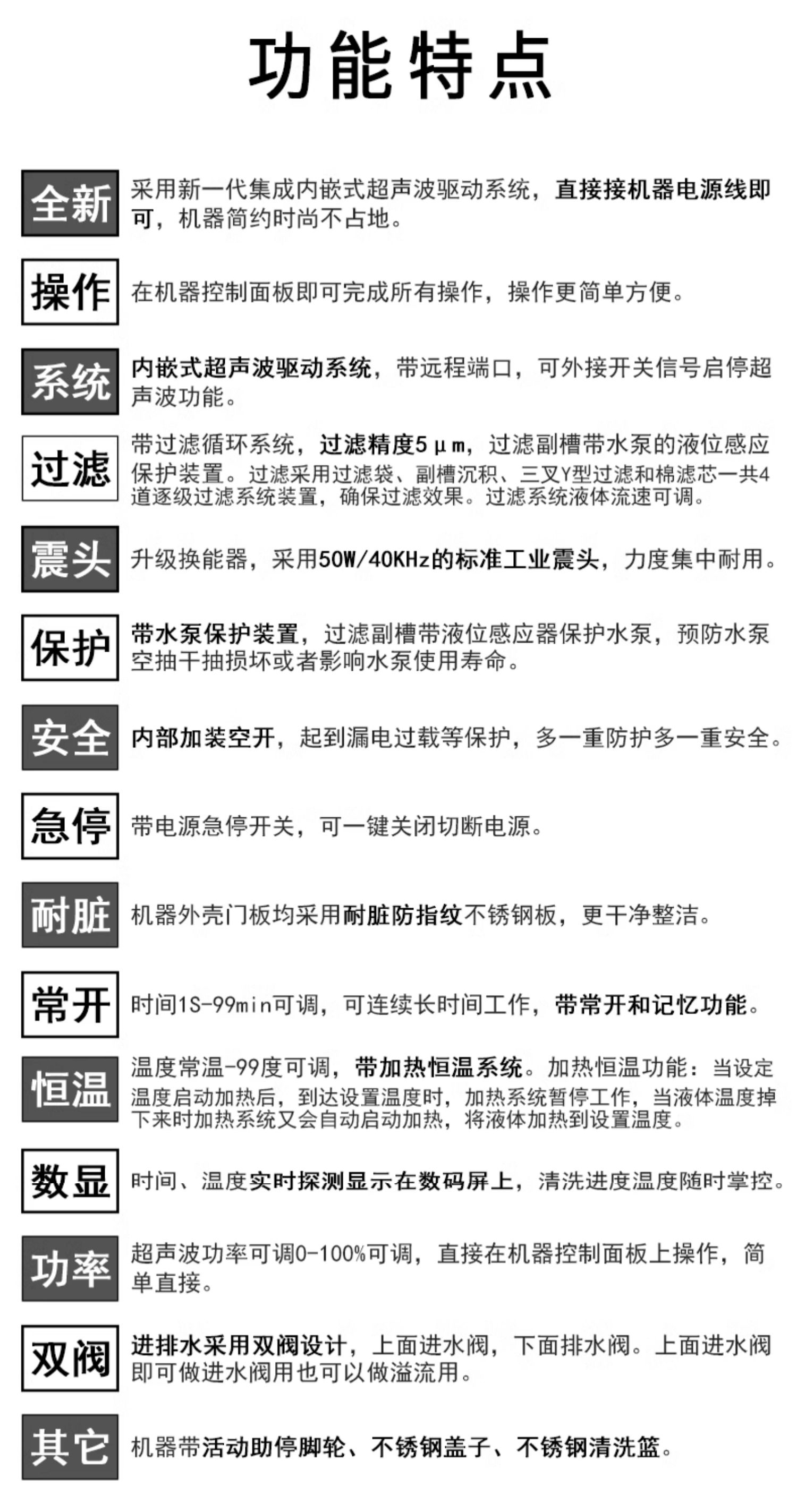 功能特点

全新
采用新一代集成内嵌式超声波驱动系统，直接接机器电源线即可，机器简约时尚不占地。

操作
在机器控制面板即可完成所有操作，操作更简单方便。

系统
内嵌式超声波驱动系统，带远程端口，可外接开关信号启停超声波功能。

过滤
带过滤循环系统，过滤精度5μm，过滤副槽带水泵的液位感应保护装置。过滤采用过滤袋、副槽沉积、三叉Y型过滤和棉滤芯一共4道逐级过滤系统装置，确保过滤效果。过滤系统液体流速可调。

震头
升级换能器，采用50W/40KHz的标准工业震头，力度集中耐用。

保护
带水泵保护装置，过滤副槽带液位感应器保护水泵，预防水泵空抽干抽损坏或者影响水泵使用寿命。

安全
内部加装空开，起到漏电过载等保护，多一重防护多一重安全。

急停
带电源急停开关，可一键关闭切断电源。

耐脏
机器外壳门板均采用耐脏防指纹不锈钢板，更干净整洁。

常开
时间1S-99min可调，可连续长时间工作，带常开和记忆功能。

恒温
温度常温-99度可调，带加热恒温系统。加热恒温功能：当设定温度启动加热后，到达设置温度时，加热系统暂停工作，当液体温度掉下来时加热系统又会自动启动加热，将液体加热到设置温度。

数显
时间、温度实时探测显示在数码屏上，清洗进度温度随时掌控。

功率
超声波功率可调0-100%可调，直接在机器控制面板上操作，简单直接。

双阀
进排水采用双阀设计，上面进水阀，下面排水阀。上面进水阀即可做进水阀用也可以做溢流用。

其它
机器带活动助停脚轮、不锈钢盖子、不锈钢清洗篮。